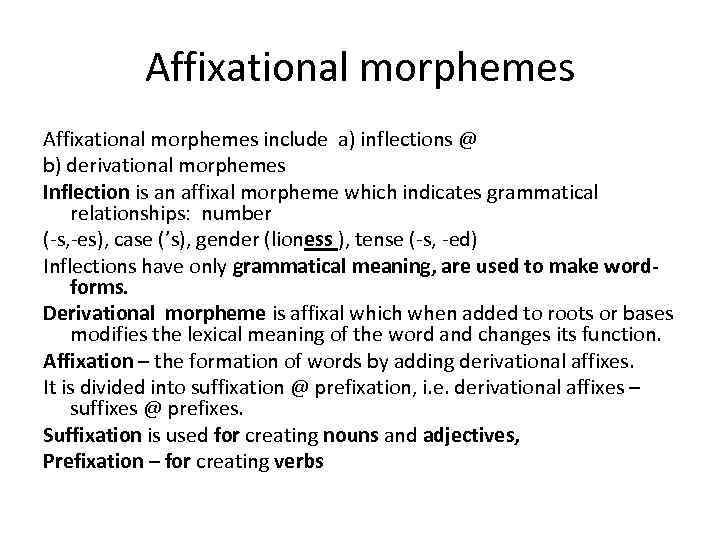 Affixational morphemes

Affixational morphemes include a) inflections @

b) derivational morphemes

Inflection is an affixal morpheme which indicates grammatical relationships: number

(-s,-es), case ('s), gender (lioness ), tense (-s, -ed)

Inflections have only grammatical meaning, are used to make word-forms.

Derivational morpheme is affixal which when added to roots or bases modifies the lexical meaning of the word and changes its function.

Affixation – the formation of words by adding derivational affixes.

It is divided into suffixation @ prefixation, i.e. derivational affixes – suffixes @ prefixes.

Suffixation is used for creating nouns and adjectives,

Prefixation – for creating verbs